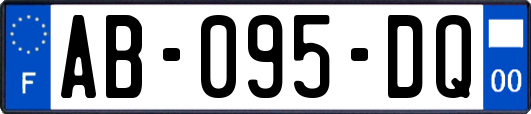 F
AB-095-DQ
00